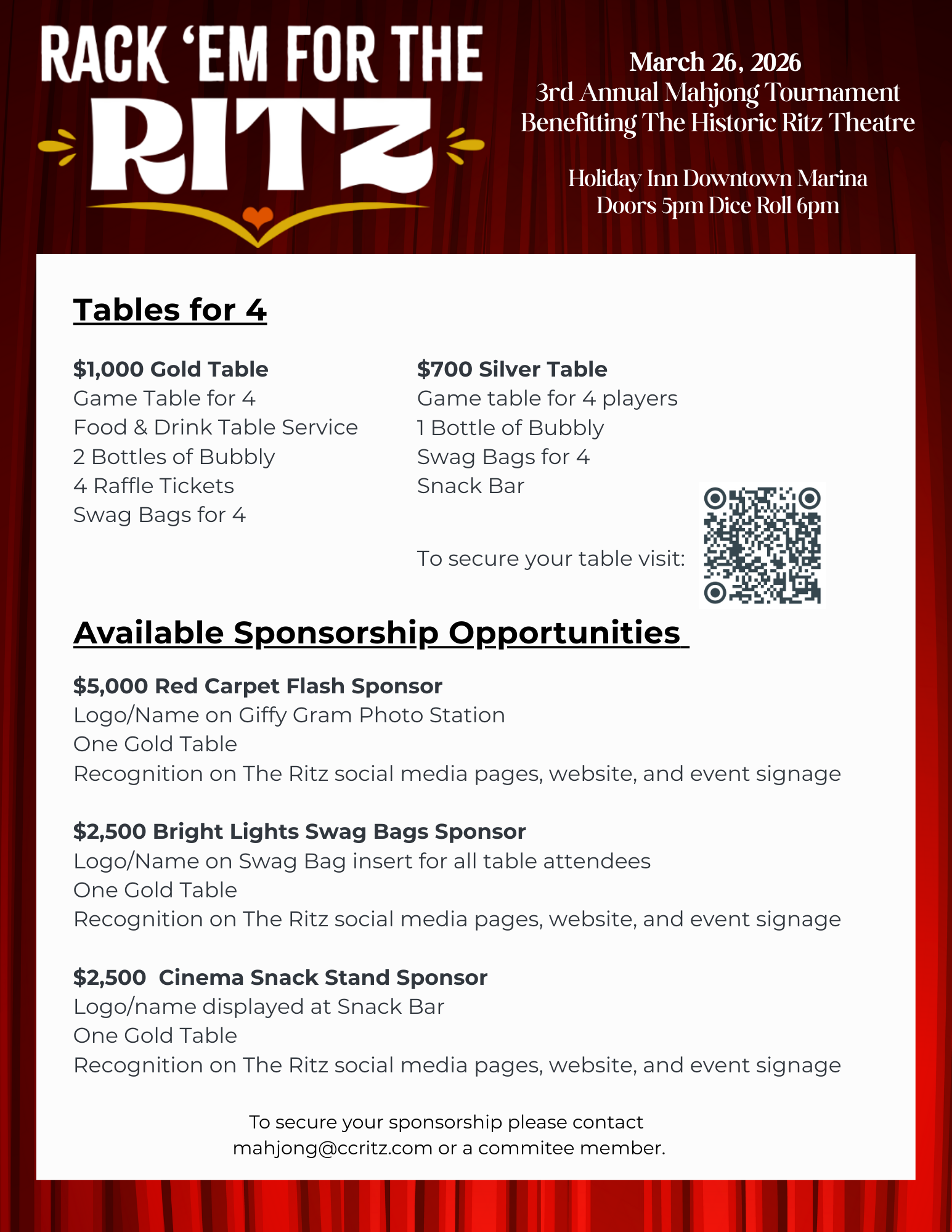 RACK 'EM FOR THE RITZ

March 26, 2026
3rd Annual Mahjong Tournament
Benefitting The Historic Ritz Theatre

Holiday Inn Downtown Marina
Doors 5pm Dice Roll 6pm

Tables for 4

$1,000 Gold Table
Game Table for 4
Food & Drink Table Service
2 Bottles of Bubbly
4 Raffle Tickets
Swag Bags for 4

$700 Silver Table
Game table for 4 players
1 Bottle of Bubbly
Swag Bags for 4
Snack Bar

To secure your table visit:

Available Sponsorship Opportunities

$5,000 Red Carpet Flash Sponsor
Logo/Name on Giffy Gram Photo Station
One Gold Table
Recognition on The Ritz social media pages, website, and event signage

$2,500 Bright Lights Swag Bags Sponsor
Logo/Name on Swag Bag insert for all table attendees
One Gold Table
Recognition on The Ritz social media pages, website, and event signage

$2,500 Cinema Snack Stand Sponsor
Logo/name displayed at Snack Bar
One Gold Table
Recognition on The Ritz social media pages, website, and event signage

To secure your sponsorship please contact
mahjong@ccritz.com or a commitee member.